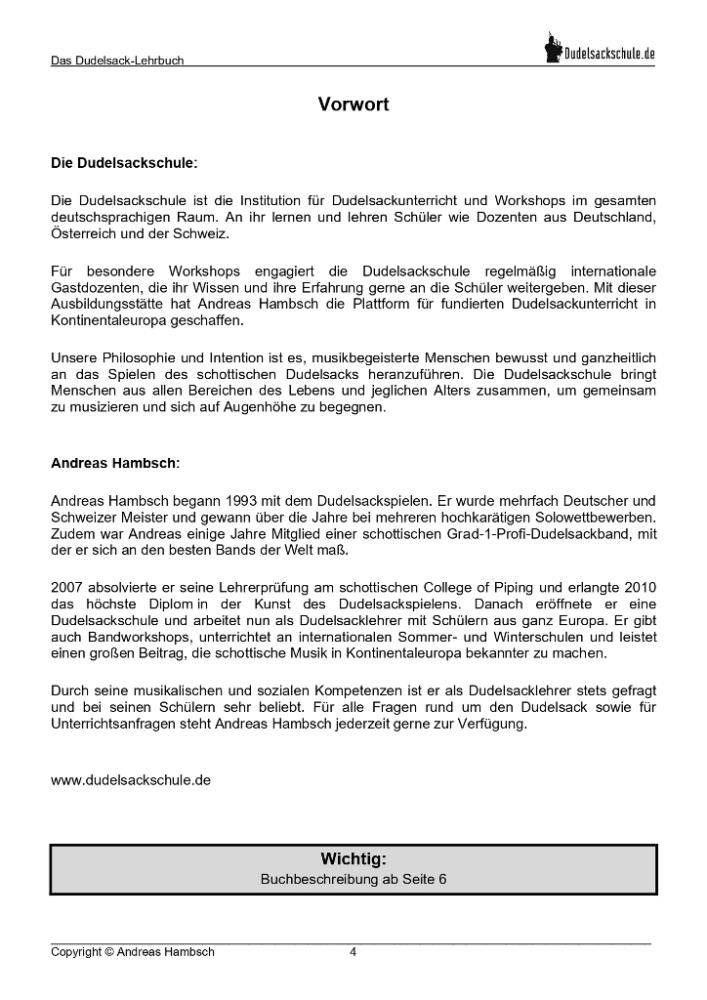 Das Dudelsack-Lehrbuch

Dudelsackschule.de

Vorwort

Die Dudelsackschule:

Die Dudelsackschule ist die Institution für Dudelsackunterricht und Workshops im gesamten deutschsprachigen Raum. An ihr lernen und lehren Schüler wie Dozenten aus Deutschland, Österreich und der Schweiz.

Für besondere Workshops engagiert die Dudelsackschule regelmäßig internationale Gastdozenten, die ihr Wissen und ihre Erfahrung gerne an die Schüler weitergeben. Mit dieser Ausbildungsstätte hat Andreas Hambsch die Plattform für fundierten Dudelsackunterricht in Kontinentaleuropa geschaffen.

Unsere Philosophie und Intention ist es, musikbegeisterte Menschen bewusst und ganzheitlich an das Spielen des schottischen Dudelsacks heranzuführen. Die Dudelsackschule bringt Menschen aus allen Bereichen des Lebens und jeglichen Alters zusammen, um gemeinsam zu musizieren und sich auf Augenhöhe zu begegnen.

Andreas Hambsch:

Andreas Hambsch begann 1993 mit dem Dudelsackspielen. Er wurde mehrfach Deutscher und Schweizer Meister und gewann über die Jahre bei mehreren hochkarätigen Solowettbewerben. Zudem war Andreas einige Jahre Mitglied einer schottischen Grad-1-Profi-Dudelsackband, mit der er sich an den besten Bands der Welt maß.

2007 absolvierte er seine Lehrerprüfung am schottischen College of Piping und erlangte 2010 das höchste Diplom in der Kunst des Dudelsackspielens. Danach eröffnete er eine Dudelsackschule und arbeitet nun als Dudelsacklehrer mit Schülern aus ganz Europa. Er gibt auch Bandworkshops, unterrichtet an internationalen Sommer- und Winterschulen und leistet einen großen Beitrag, die schottische Musik in Kontinentaleuropa bekannter zu machen.

Durch seine musikalischen und sozialen Kompetenzen ist er als Dudelsacklehrer stets gefragt und bei seinen Schülern sehr beliebt. Für alle Fragen rund um den Dudelsack sowie für Unterrichtsanfragen steht Andreas Hambsch jederzeit gerne zur Verfügung.

www.dudelsackschule.de

Wichtig:
Buchbeschreibung ab Seite 6

Copyright © Andreas Hambsch 4